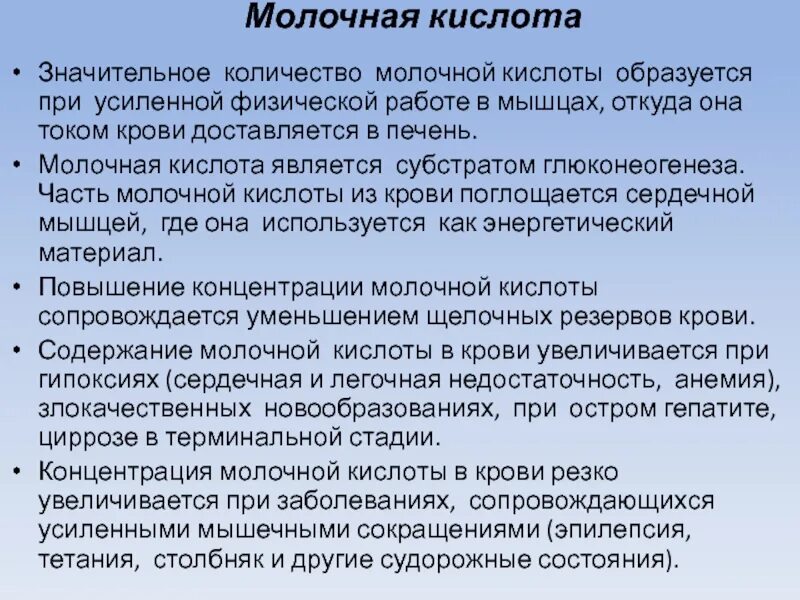 Молочная кислота

• Значительное количество молочной кислоты образуется при усиленной физической работе в мышцах, откуда она током крови доставляется в печень.

• Молочная кислота является субстратом глюконеогенеза. Часть молочной кислоты из крови поглощается сердечной мышцей, где она используется как энергетический материал.

• Повышение концентрации молочной кислоты сопровождается уменьшением щелочных резервов крови.

• Содержание молочной кислоты в крови увеличивается при гипоксиях (сердечная и легочная недостаточность, анемия), злокачественных новообразованиях, при остром гепатите, циррозе в терминальной стадии.

• Концентрация молочной кислоты в крови резко увеличивается при заболеваниях, сопровождающихся усиленными мышечными сокращениями (эпилепсия, тетания, столбняк и другие судорожные состояния).